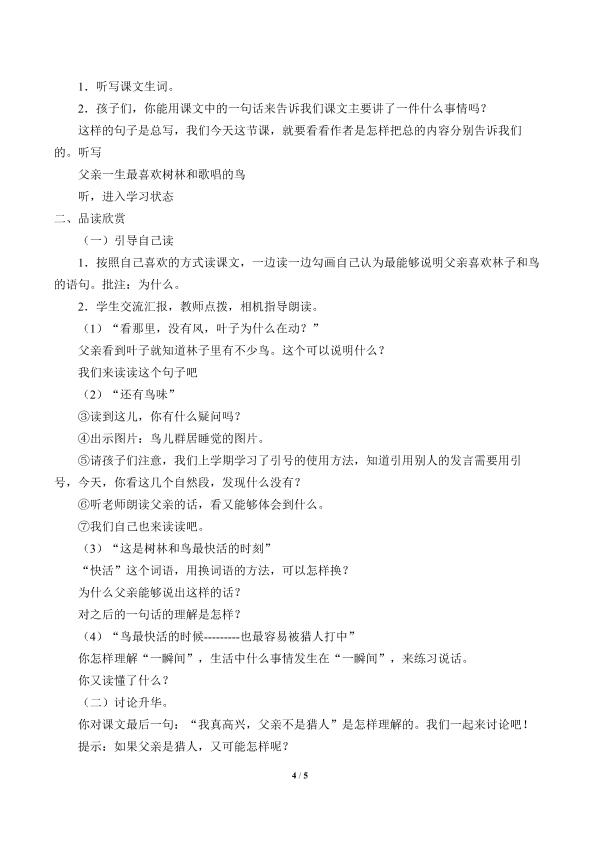 1．听写课文生词。

2．孩子们，你能用课文中的一句话来告诉我们课文主要讲了一件什么事情吗？

这样的句子是总写，我们今天这节课，就要看看作者是怎样把总的内容分别告诉我们的。听写

父亲一生最喜欢树林和歌唱的鸟

听，进入学习状态

二、品读欣赏

（一）引导自己读

1．按照自己喜欢的方式读课文，一边读一边勾画自己认为最能够说明父亲喜欢林子和鸟的语句。批注：为什么。

2．学生交流汇报，教师点拨，相机指导朗读。

（1）“看那里，没有风，叶子为什么在动？”

父亲看到叶子就知道林子里有不少鸟。这个可以说明什么？

我们来读读这个句子吧

（2）“还有鸟味”

③读到这儿，你有什么疑问吗？

④出示图片：鸟儿群居睡觉的图片。

⑤请孩子们注意，我们上学期学习了引号的使用方法，知道引用别人的发言需要用引号，今天，你看这几个自然段，发现什么没有？

⑥听老师朗读父亲的话，看又能够体会到什么。

⑦我们自己也来读读吧。

（3）“这是树林和鸟最快活的时刻”

“快活”这个词语，用换词语的方法，可以怎样换？

为什么父亲能够说出这样的话？

对之后的一句话的理解是怎样？

（4）“鸟最快活的时候---------也最容易被猎人打中”

你怎样理解“一瞬间”，生活中什么事情发生在“一瞬间”，来练习说话。

你又读懂了什么？

（二）讨论升华。

你对课文最后一句：“我真高兴，父亲不是猎人”是怎样理解的。我们一起来讨论吧！

提示：如果父亲是猎人，又可能怎样呢？

4 / 5